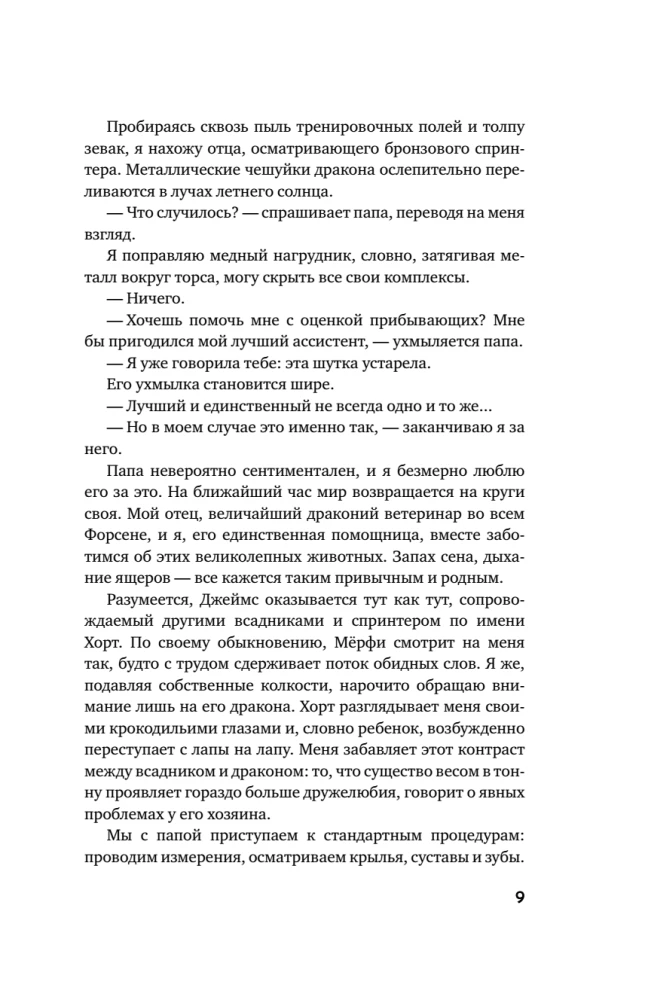 Пробираясь сквозь пыль тренировочных полей и толпу зевак, я нахожу отца, осматривающего бронзового спринтера. Металлические чешуйки дракона ослепительно переливаются в лучах летнего солнца.

— Что случилось? — спрашивает папа, переводя на меня взгляд.

Я поправляю медный нагрудник, словно, затягивая металл вокруг торса, могу скрыть все свои комплексы.

— Ничего.

— Хочешь помочь мне с оценкой прибывающих? Мне бы пригодился мой лучший ассистент, — ухмыляется папа.

— Я уже говорила тебе: эта шутка устарела.

Его ухмылка становится шире.

— Лучший и единственный не всегда одно и то же...

— Но в моем случае это именно так, — заканчиваю я за него.

Папа невероятно сентиментален, и я безмерно люблю его за это. На ближайший час мир возвращается на круги своя. Мой отец, величайший драконий ветеринар во всем Форсене, и я, его единственная помощница, вместе заботимся об этих великолепных животных. Запах сена, дыхание ящеров — все кажется таким привычным и родным.

Разумеется, Джеймс оказывается тут как тут, сопровождаемый другими всадниками и спринтером по имени Хорт. По своему обыкновению, Мёрфи смотрит на меня так, будто с трудом сдерживает поток обидных слов. Я же, подавляя собственные колкости, нарочито обращаю внимание лишь на его дракона. Хорт разглядывает меня своими крокодильими глазами и, словно ребенок, возбужденно переступает с лапы на лапу. Меня забавляет этот контраст между всадником и драконом: то, что существо весом в тонну проявляет гораздо больше дружелюбия, говорит о явных проблемах у его хозяина.

Мы с папой приступаем к стандартным процедурам: проводим измерения, осматриваем крылья, суставы и зубы.

9